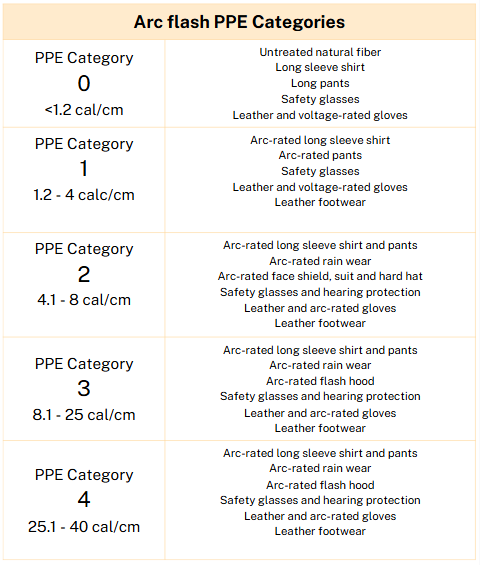 | Arc flash PPE Categories | |
|---|---|
| PPE Category 0 <1.2 cal/cm | Untreated natural fiber Long sleeve shirt Long pants Safety glasses Leather and voltage-rated gloves |
| PPE Category 1 1.2 - 4 calc/cm | Arc-rated long sleeve shirt Arc-rated pants Safety glasses Leather and voltage-rated gloves Leather footwear |
| PPE Category 2 4.1 - 8 cal/cm | Arc-rated long sleeve shirt and pants Arc-rated rain wear Arc-rated face shield, suit and hard hat Safety glasses and hearing protection Leather and arc-rated gloves Leather footwear |
| PPE Category 3 8.1 - 25 cal/cm | Arc-rated long sleeve shirt and pants Arc-rated rain wear Arc-rated flash hood Safety glasses and hearing protection Leather and arc-rated gloves Leather footwear |
| PPE Category 4 25.1 - 40 cal/cm | Arc-rated long sleeve shirt and pants Arc-rated rain wear Arc-rated flash hood Safety glasses and hearing protection Leather and arc-rated gloves Leather footwear |